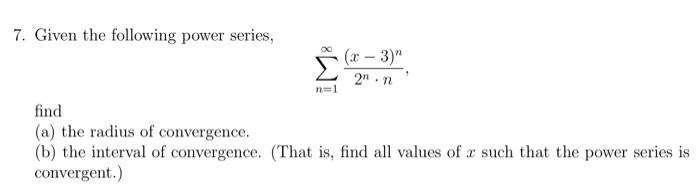 7. Given the following power series,

$$\sum_{n=1}^{\infty} \frac{(x-3)^n}{2^n \cdot n},$$

find
(a) the radius of convergence.
(b) the interval of convergence. (That is, find all values of $x$ such that the power series is convergent.)